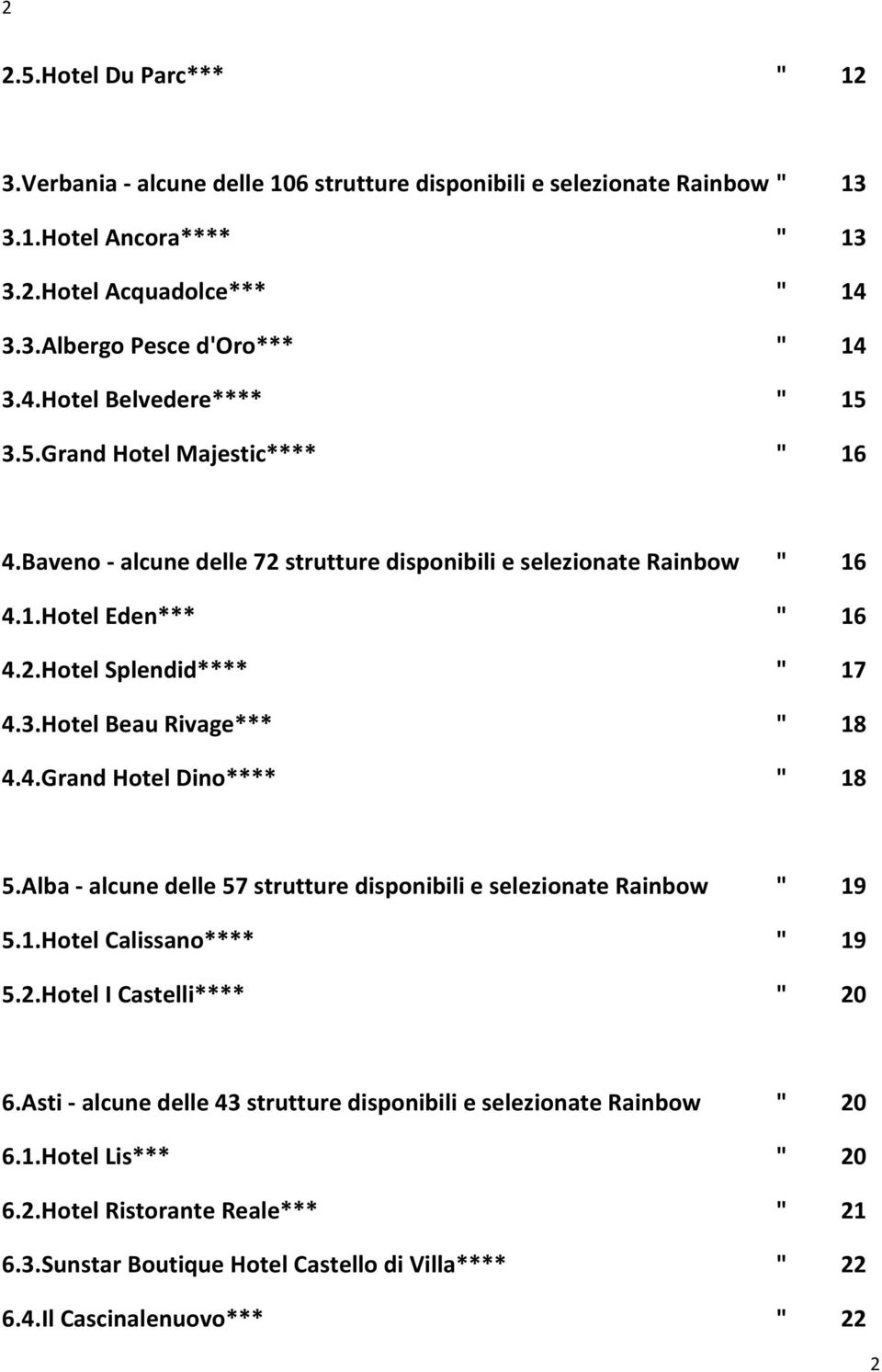 2

2.5.Hotel Du Parc*** " 12

3.Verbania - alcune delle 106 strutture disponibili e selezionate Rainbow " 13

3.1.Hotel Ancora**** " 13

3.2.Hotel Acquadolce*** " 14

3.3.Albergo Pesce d'Oro*** " 14

3.4.Hotel Belvedere**** " 15

3.5.Grand Hotel Majestic**** " 16

4.Baveno - alcune delle 72 strutture disponibili e selezionate Rainbow " 16

4.1.Hotel Eden*** " 16

4.2.Hotel Splendid**** " 17

4.3.Hotel Beau Rivage*** " 18

4.4.Grand Hotel Dino**** " 18

5.Alba - alcune delle 57 strutture disponibili e selezionate Rainbow " 19

5.1.Hotel Calissano**** " 19

5.2.Hotel I Castelli**** " 20

6.Asti - alcune delle 43 strutture disponibili e selezionate Rainbow " 20

6.1.Hotel Lis*** " 20

6.2.Hotel Ristorante Reale*** " 21

6.3.Sunstar Boutique Hotel Castello di Villa**** " 22

6.4.Il Cascinalenuovo*** " 22

2